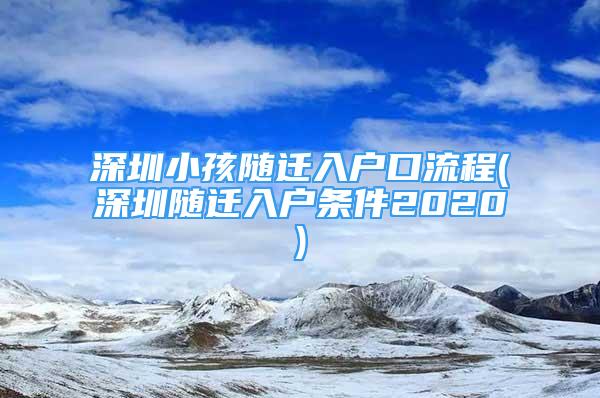 深圳小孩随迁入户口流程(深圳随迁入户条件2020)